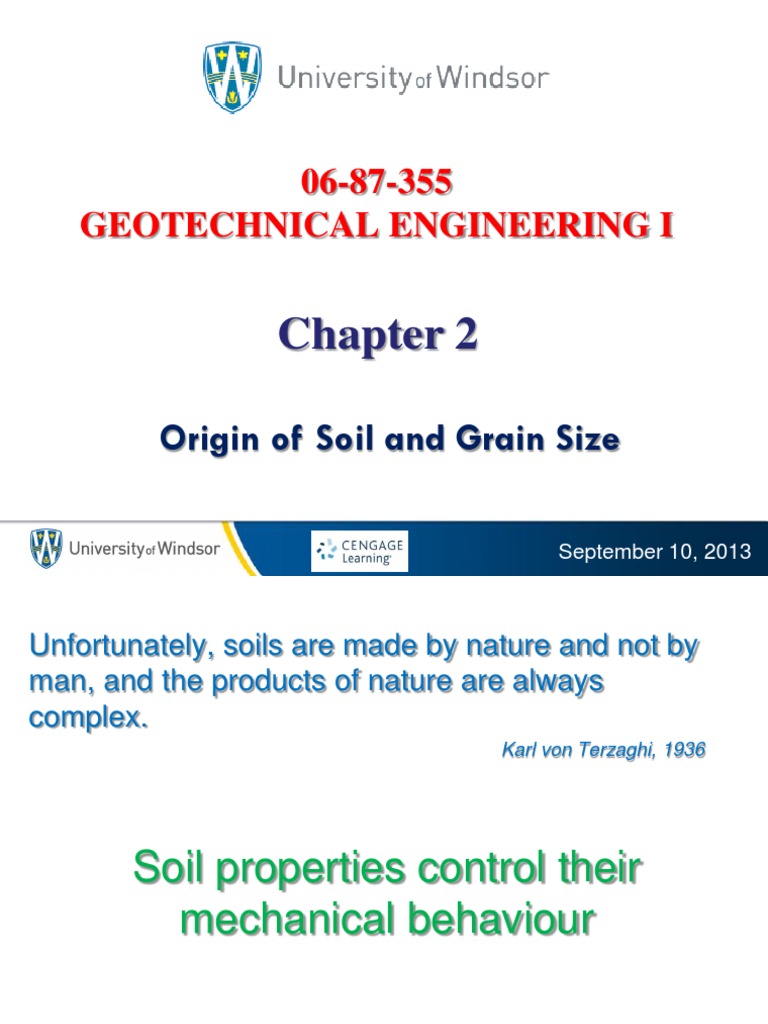 University of Windsor

06-87-355
GEOTECHNICAL ENGINEERING I

Chapter 2

Origin of Soil and Grain Size

University of Windsor

CENGAGE Learning

September 10, 2013

Unfortunately, soils are made by nature and not by man, and the products of nature are always complex.

Karl von Terzaghi, 1936

Soil properties control their mechanical behaviour